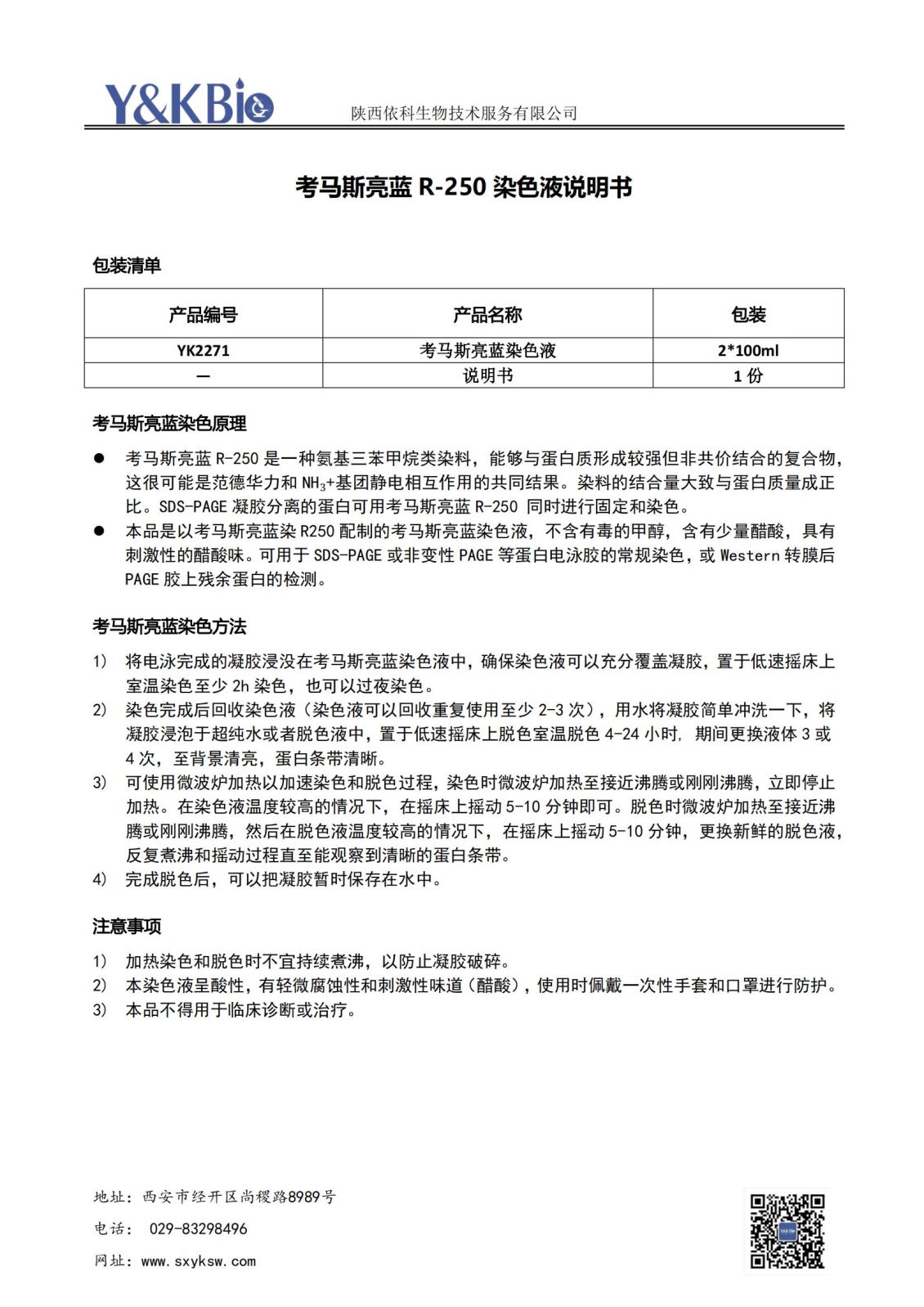 Y&KBio 陕西依科生物技术服务有限公司

考马斯亮蓝 R-250 染色液说明书

包装清单

| 产品编号 | 产品名称 | 包装 |
|---|---|---|
| YK2271 | 考马斯亮蓝染色液 | 2*100ml |
| — | 说明书 | 1 份 |

考马斯亮蓝染色原理

● 考马斯亮蓝 R-250 是一种氨基三苯甲烷类染料，能够与蛋白质形成较强但非共价结合的复合物，这很可能是范德华力和 $NH_3$+基团静电相互作用的共同结果。染料的结合量大致与蛋白质量成正比。SDS-PAGE 凝胶分离的蛋白可用考马斯亮蓝 R-250 同时进行固定和染色。
● 本品是以考马斯亮蓝染 R250 配制的考马斯亮蓝染色液，不含有毒的甲醇，含有少量醋酸，具有刺激性的醋酸味。可用于 SDS-PAGE 或非变性 PAGE 等蛋白电泳胶的常规染色，或 Western 转膜后 PAGE 胶上残余蛋白的检测。

考马斯亮蓝染色方法

1) 将电泳完成的凝胶浸没在考马斯亮蓝染色液中，确保染色液可以充分覆盖凝胶，置于低速摇床上室温染色至少 2h 染色，也可以过夜染色。
2) 染色完成后回收染色液（染色液可以回收重复使用至少 2-3 次），用水将凝胶简单冲洗一下，将凝胶浸泡于超纯水或者脱色液中，置于低速摇床上脱色室温脱色 4-24 小时，期间更换液体 3 或 4 次，至背景清亮，蛋白条带清晰。
3) 可使用微波炉加热以加速染色和脱色过程，染色时微波炉加热至接近沸腾或刚刚沸腾，立即停止加热。在染色液温度较高的情况下，在摇床上摇动 5-10 分钟即可。脱色时微波炉加热至接近沸腾或刚刚沸腾，然后在脱色液温度较高的情况下，在摇床上摇动 5-10 分钟，更换新鲜的脱色液，反复煮沸和摇动过程直至能观察到清晰的蛋白条带。
4) 完成脱色后，可以把凝胶暂时保存在水中。

注意事项

1) 加热染色和脱色时不宜持续煮沸，以防止凝胶破碎。
2) 本染色液呈酸性，有轻微腐蚀性和刺激性味道（醋酸），使用时佩戴一次性手套和口罩进行防护。
3) 本品不得用于临床诊断或治疗。

地址：西安市经开区尚稷路8989号
电话： 029-83298496
网址：www.sxyksw.com